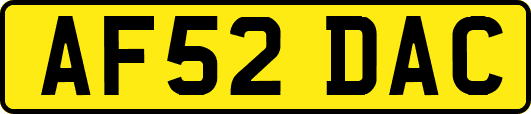 AF52 DAC